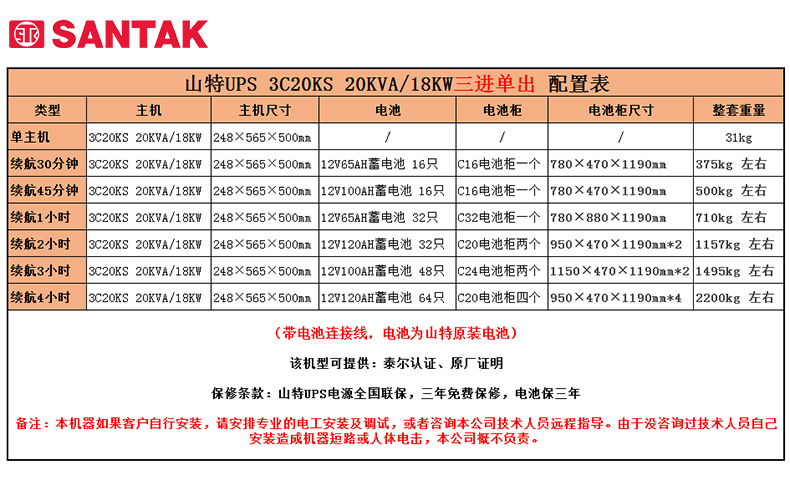 SANTAK

山特UPS 3C20KS 20KVA/18KW三进单出 配置表

| 类型 | 主机 | 主机尺寸 | 电池 | 电池柜 | 电池柜尺寸 | 整套重量 |
|---|---|---|---|---|---|---|
| 单主机 | 3C20KS 20KVA/18KW | 248×565×500mm | / | / | / | 31kg |
| 续航30分钟 | 3C20KS 20KVA/18KW | 248×565×500mm | 12V65AH蓄电池 16只 | C16电池柜一个 | 780×470×1190mm | 375kg 左右 |
| 续航45分钟 | 3C20KS 20KVA/18KW | 248×565×500mm | 12V100AH蓄电池 16只 | C16电池柜一个 | 780×470×1190mm | 500kg 左右 |
| 续航1小时 | 3C20KS 20KVA/18KW | 248×565×500mm | 12V65AH蓄电池 32只 | C32电池柜一个 | 780×880×1190mm | 710kg 左右 |
| 续航2小时 | 3C20KS 20KVA/18KW | 248×565×500mm | 12V120AH蓄电池 32只 | C20电池柜两个 | 950×470×1190mm*2 | 1157kg 左右 |
| 续航3小时 | 3C20KS 20KVA/18KW | 248×565×500mm | 12V100AH蓄电池 48只 | C24电池柜两个 | 1150×470×1190mm*2 | 1495kg 左右 |
| 续航4小时 | 3C20KS 20KVA/18KW | 248×565×500mm | 12V120AH蓄电池 64只 | C20电池柜四个 | 950×470×1190mm*4 | 2200kg 左右 |

（带电池连接线，电池为山特原装电池）

该机型可提供：泰尔认证、原厂证明

保修条款：山特UPS电源全国联保，三年免费保修，电池保三年

备注：本机器如果客户自行安装，请安排专业的电工安装及调试，或者咨询本公司技术人员远程指导。由于没咨询过技术人员自己安装造成机器短路或人体电击，本公司概不负责。